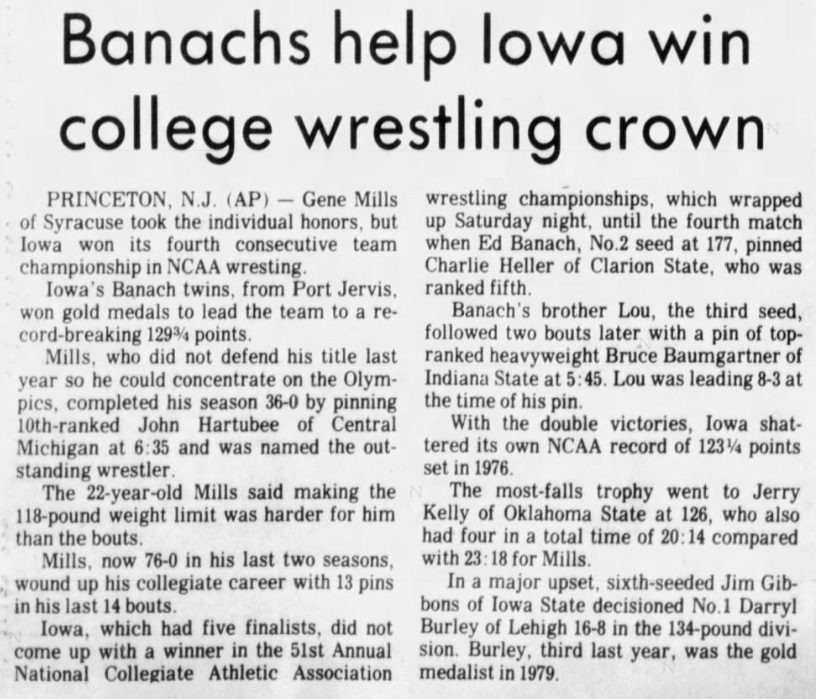 Banachs help Iowa win college wrestling crown

PRINCETON, N.J. (AP) — Gene Mills of Syracuse took the individual honors, but Iowa won its fourth consecutive team championship in NCAA wresting.

Iowa's Banach twins, from Port Jervis, won gold medals to lead the team to a record-breaking 129¾ points.

Mills, who did not defend his title last year so he could concentrate on the Olympics, completed his season 36-0 by pinning 10th-ranked John Hartubee of Central Michigan at 6:35 and was named the outstanding wrestler.

The 22-year-old Mills said making the 118-pound weight limit was harder for him than the bouts.

Mills, now 76-0 in his last two seasons, wound up his collegiate career with 13 pins in his last 14 bouts.

Iowa, which had five finalists, did not come up with a winner in the 51st Annual National Collegiate Athletic Association wrestling championships, which wrapped up Saturday night, until the fourth match when Ed Banach, No.2 seed at 177, pinned Charlie Heller of Clarion State, who was ranked fifth.

Banach's brother Lou, the third seed, followed two bouts later with a pin of top-ranked heavyweight Bruce Baumgartner of Indiana State at 5:45. Lou was leading 8-3 at the time of his pin.

With the double victories, Iowa shattered its own NCAA record of 123¼ points set in 1976.

The most-falls trophy went to Jerry Kelly of Oklahoma State at 126, who also had four in a total time of 20:14 compared with 23:18 for Mills.

In a major upset, sixth-seeded Jim Gibbons of Iowa State decisioned No.1 Darryl Burley of Lehigh 16-8 in the 134-pound division. Burley, third last year, was the gold medalist in 1979.